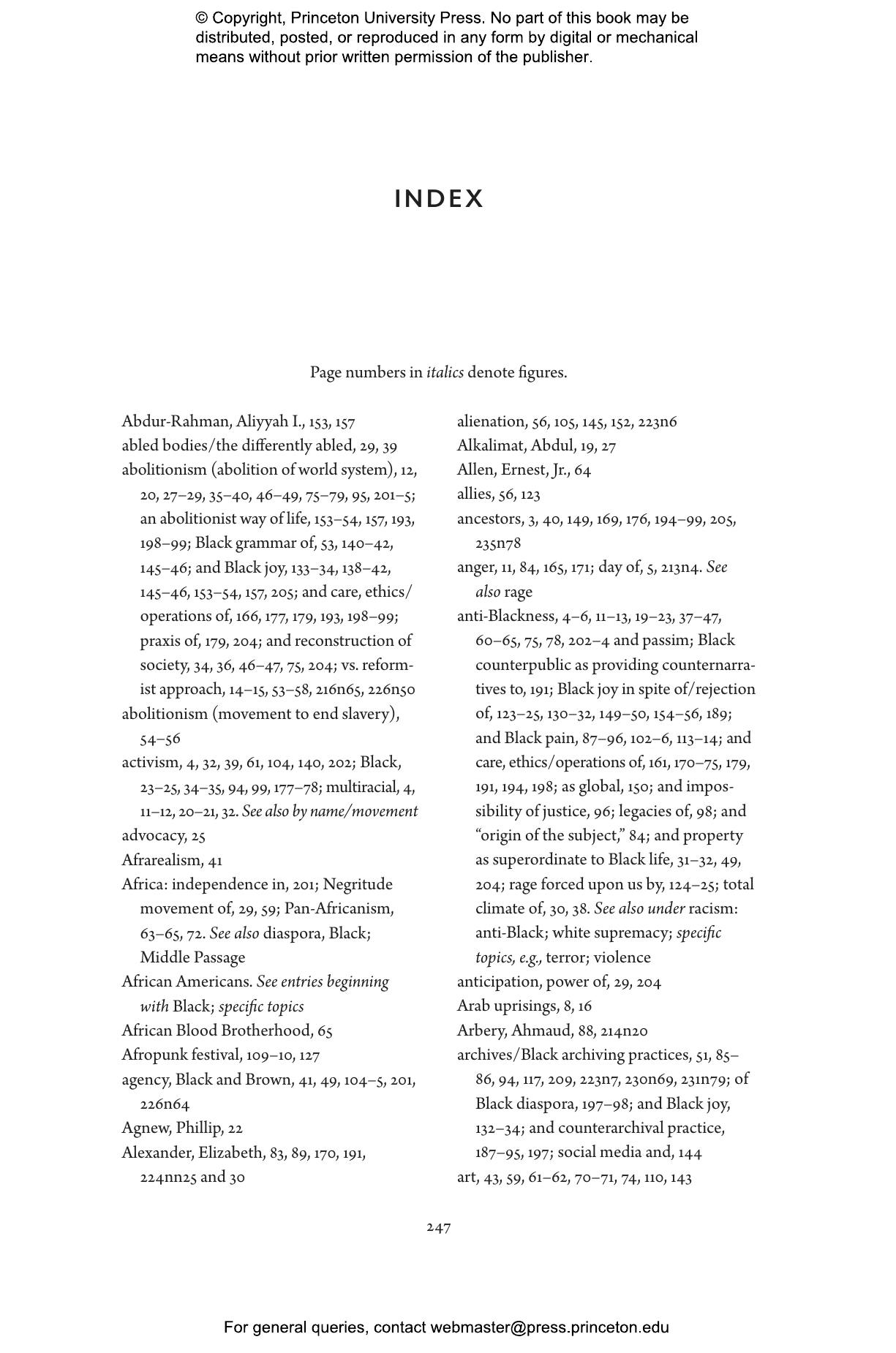 © Copyright, Princeton University Press. No part of this book may be distributed, posted, or reproduced in any form by digital or mechanical means without prior written permission of the publisher.

INDEX

Page numbers in italics denote figures.

Abdur-Rahman, Aliyyah I., 153, 157
abled bodies/the differently abled, 29, 39
abolitionism (abolition of world system), 12, 20, 27–29, 35–40, 46–49, 75–79, 95, 201–5; an abolitionist way of life, 153–54, 157, 193, 198–99; Black grammar of, 53, 140–42, 145–46; and Black joy, 133–34, 138–42, 145–46, 153–54, 157, 205; and care, ethics/operations of, 166, 177, 179, 193, 198–99; praxis of, 179, 204; and reconstruction of society, 34, 36, 46–47, 75, 204; vs. reformist approach, 14–15, 53–58, 216n65, 226n50
abolitionism (movement to end slavery), 54–56
activism, 4, 32, 39, 61, 104, 140, 202; Black, 23–25, 34–35, 94, 99, 177–78; multiracial, 4, 11–12, 20–21, 32. See also by name/movement
advocacy, 25
Afrarealism, 41
Africa: independence in, 201; Negritude movement of, 29, 59; Pan-Africanism, 63–65, 72. See also diaspora, Black; Middle Passage
African Americans. See entries beginning with Black; specific topics
African Blood Brotherhood, 65
Afropunk festival, 109–10, 127
agency, Black and Brown, 41, 49, 104–5, 201, 226n64
Agnew, Phillip, 22
Alexander, Elizabeth, 83, 89, 170, 191, 224nn25 and 30
alienation, 56, 105, 145, 152, 223n6
Alkalimat, Abdul, 19, 27
Allen, Ernest, Jr., 64
allies, 56, 123
ancestors, 3, 40, 149, 169, 176, 194–99, 205, 235n78
anger, 11, 84, 165, 171; day of, 5, 213n4. See also rage
anti-Blackness, 4–6, 11–13, 19–23, 37–47, 60–65, 75, 78, 202–4 and passim; Black counterpublic as providing counternarratives to, 191; Black joy in spite of/rejection of, 123–25, 130–32, 149–50, 154–56, 189; and Black pain, 87–96, 102–6, 113–14; and care, ethics/operations of, 161, 170–75, 179, 191, 194, 198; as global, 150; and impossibility of justice, 96; legacies of, 98; and “origin of the subject,” 84; and property as superordinate to Black life, 31–32, 49, 204; rage forced upon us by, 124–25; total climate of, 30, 38. See also under racism: anti-Black; white supremacy; specific topics, e.g., terror; violence
anticipation, power of, 29, 204
Arab uprisings, 8, 16
Arbery, Ahmaud, 88, 214n20
archives/Black archiving practices, 51, 85–86, 94, 117, 209, 223n7, 230n69, 231n79; of Black diaspora, 197–98; and Black joy, 132–34; and counterarchival practice, 187–95, 197; social media and, 144
art, 43, 59, 61–62, 70–71, 74, 110, 143

247

For general queries, contact webmaster@press.princeton.edu